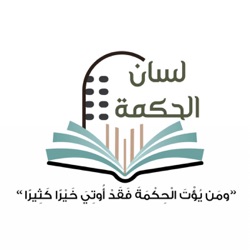 لسان
الحكمة

"وَمَن يُؤْتَ الْحِكْمَةَ فَقَدْ أُوتِيَ خَيْرًا كَثِيرًا"